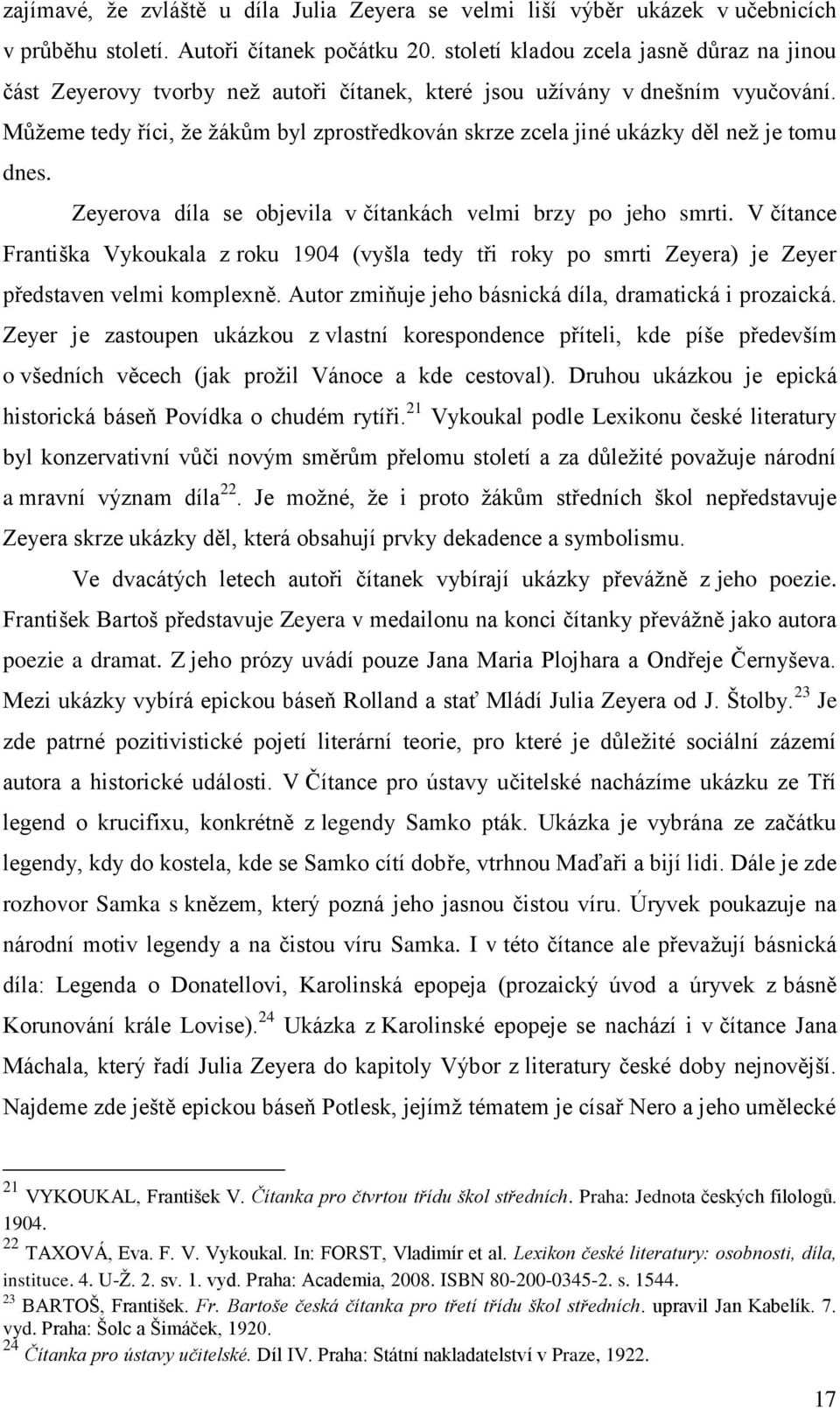 zajímavé, že zvláště u díla Julia Zeyera se velmi liší výběr ukázek v učebnicích v průběhu století. Autoři čítanek počátku 20. století kladou zcela jasně důraz na jinou část Zeyerovy tvorby než autoři čítanek, které jsou užívány v dnešním vyučování. Můžeme tedy říci, že žákům byl zprostředkován skrze zcela jiné ukázky děl než je tomu dnes.

Zeyerova díla se objevila v čítankách velmi brzy po jeho smrti. V čítance Františka Vykoukala z roku 1904 (vyšla tedy tři roky po smrti Zeyera) je Zeyer představen velmi komplexně. Autor zmiňuje jeho básnická díla, dramatická i prozaická. Zeyer je zastoupen ukázkou z vlastní korespondence příteli, kde píše především o všedních věcech (jak prožil Vánoce a kde cestoval). Druhou ukázkou je epická historická báseň Povídka o chudém rytíři.$^{21}$ Vykoukal podle Lexikonu české literatury byl konzervativní vůči novým směrům přelomu století a za důležité považuje národní a mravní význam díla$^{22}$. Je možné, že i proto žákům středních škol nepředstavuje Zeyera skrze ukázky děl, která obsahují prvky dekadence a symbolismu.

Ve dvacátých letech autoři čítanek vybírají ukázky převážně z jeho poezie. František Bartoš představuje Zeyera v medailonu na konci čítanky převážně jako autora poezie a dramat. Z jeho prózy uvádí pouze Jana Maria Plojhara a Ondřeje Černyševa. Mezi ukázky vybírá epickou báseň Rolland a stať Mládí Julia Zeyera od J. Štolby.$^{23}$ Je zde patrné pozitivistické pojetí literární teorie, pro které je důležité sociální zázemí autora a historické události. V Čítance pro ústavy učitelské nacházíme ukázku ze Tří legend o krucifixu, konkrétně z legendy Samko pták. Ukázka je vybrána ze začátku legendy, kdy do kostela, kde se Samko cítí dobře, vtrhnou Maďaři a bijí lidi. Dále je zde rozhovor Samka s knězem, který pozná jeho jasnou čistou víru. Úryvek poukazuje na národní motiv legendy a na čistou víru Samka. I v této čítance ale převažují básnická díla: Legenda o Donatellovi, Karolinská epopeja (prozaický úvod a úryvek z básně Korunování krále Lovise).$^{24}$ Ukázka z Karolinské epopeje se nachází i v čítance Jana Máchala, který řadí Julia Zeyera do kapitoly Výbor z literatury české doby nejnovější. Najdeme zde ještě epickou báseň Potlesk, jejímž tématem je císař Nero a jeho umělecké

$^{21}$ VYKOUKAL, František V. Čítanka pro čtvrtou třídu škol středních. Praha: Jednota českých filologů. 1904.
$^{22}$ TAXOVÁ, Eva. F. V. Vykoukal. In: FORST, Vladimír et al. Lexikon české literatury: osobnosti, díla, instituce. 4. U-Ž. 2. sv. 1. vyd. Praha: Academia, 2008. ISBN 80-200-0345-2. s. 1544.
$^{23}$ BARTOŠ, František. Fr. Bartoše česká čítanka pro třetí třídu škol středních. upravil Jan Kabelík. 7. vyd. Praha: Šolc a Šimáček, 1920.
$^{24}$ Čítanka pro ústavy učitelské. Díl IV. Praha: Státní nakladatelství v Praze, 1922.

17